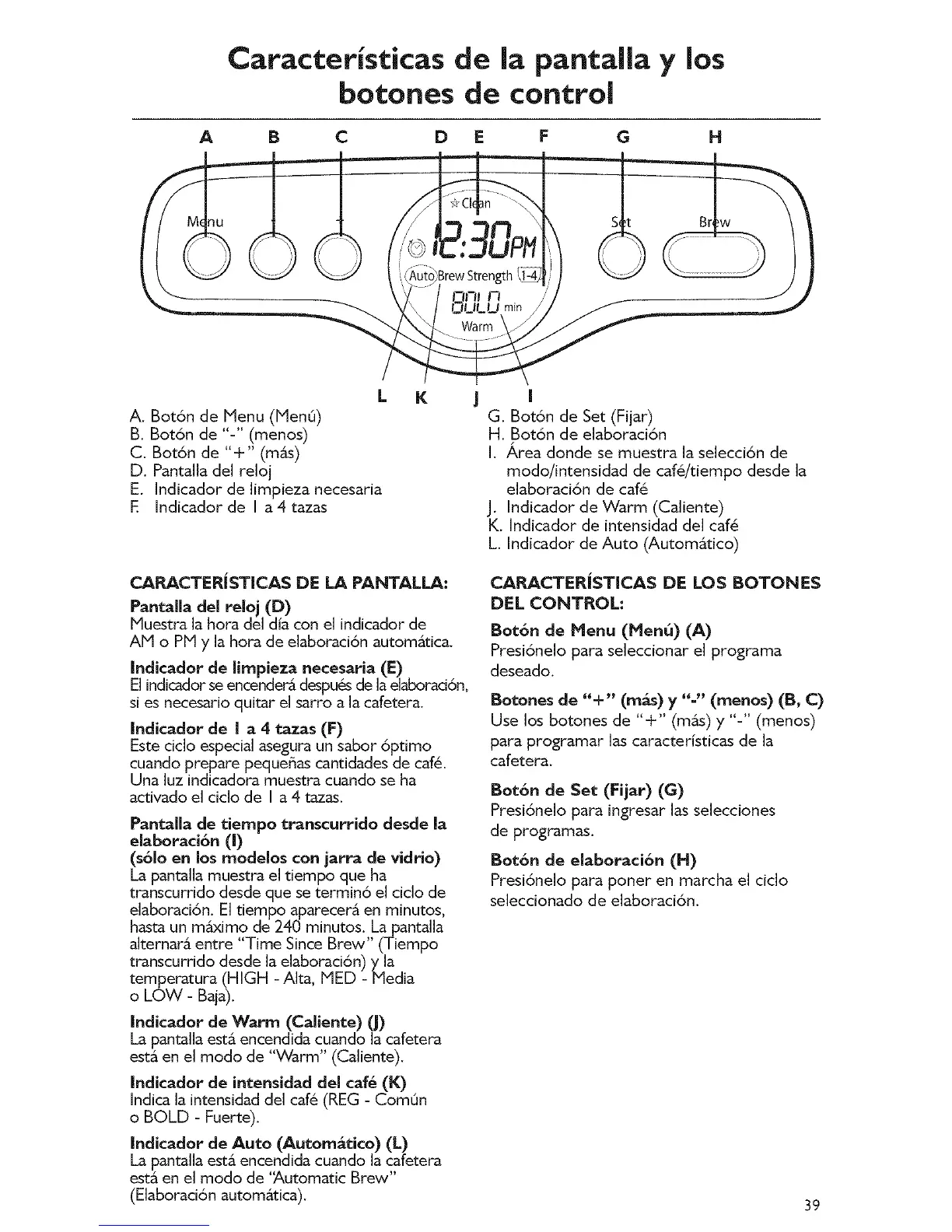 Características de la pantalla y los botones de control

A B C D E F G H

Menu

Clean

12:30PM

Auto Brew Strength 1-4

BOLD min

Warm

Set

Brew

L K J I

A. Botón de Menu (Menú)
B. Botón de "-" (menos)
C. Botón de "+" (más)
D. Pantalla del reloj
E. Indicador de limpieza necesaria
F. Indicador de 1 a 4 tazas

G. Botón de Set (Fijar)
H. Botón de elaboración
I. Área donde se muestra la selección de modo/intensidad de café/tiempo desde la elaboración de café
J. Indicador de Warm (Caliente)
K. Indicador de intensidad del café
L. Indicador de Auto (Automático)

CARACTERÍSTICAS DE LA PANTALLA:

Pantalla del reloj (D)
Muestra la hora del día con el indicador de AM o PM y la hora de elaboración automática.

Indicador de limpieza necesaria (E)
El indicador se encenderá después de la elaboración, si es necesario quitar el sarro a la cafetera.

Indicador de 1 a 4 tazas (F)
Este ciclo especial asegura un sabor óptimo cuando prepare pequeñas cantidades de café. Una luz indicadora muestra cuando se ha activado el ciclo de 1 a 4 tazas.

Pantalla de tiempo transcurrido desde la elaboración (I)
(sólo en los modelos con jarra de vidrio)
La pantalla muestra el tiempo que ha transcurrido desde que se terminó el ciclo de elaboración. El tiempo aparecerá en minutos, hasta un máximo de 240 minutos. La pantalla alternará entre "Time Since Brew" (Tiempo transcurrido desde la elaboración) y la temperatura (HIGH - Alta, MED - Media o LOW - Baja).

Indicador de Warm (Caliente) (J)
La pantalla está encendida cuando la cafetera está en el modo de "Warm" (Caliente).

Indicador de intensidad del café (K)
Indica la intensidad del café (REG - Común o BOLD - Fuerte).

Indicador de Auto (Automático) (L)
La pantalla está encendida cuando la cafetera está en el modo de "Automatic Brew" (Elaboración automática).

CARACTERÍSTICAS DE LOS BOTONES DEL CONTROL:

Botón de Menu (Menú) (A)
Presiónelo para seleccionar el programa deseado.

Botones de "+" (más) y "-" (menos) (B, C)
Use los botones de "+" (más) y "-" (menos) para programar las características de la cafetera.

Botón de Set (Fijar) (G)
Presiónelo para ingresar las selecciones de programas.

Botón de elaboración (H)
Presiónelo para poner en marcha el ciclo seleccionado de elaboración.

39